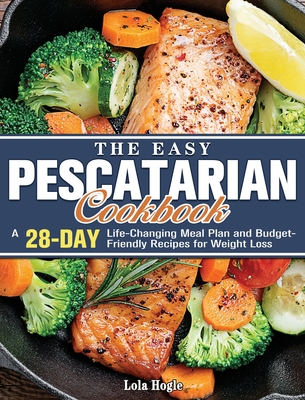 THE EASY
PESCATARIAN
Cookbook

A 28-DAY Life-Changing Meal Plan and Budget-Friendly Recipes for Weight Loss

Lola Hogle